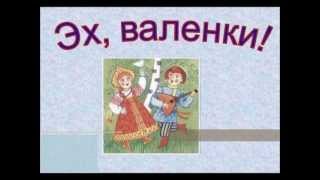 Эх, валенки!